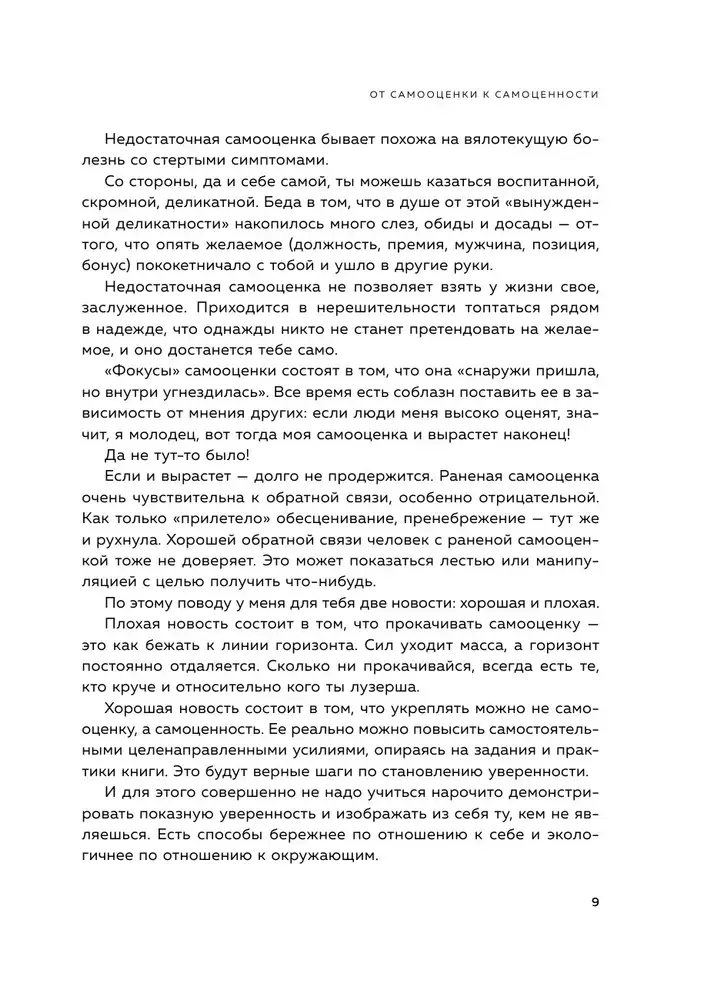 ОТ САМООЦЕНКИ К САМОЦЕННОСТИ

Недостаточная самооценка бывает похожа на вялотекущую болезнь со стертыми симптомами.

Со стороны, да и себе самой, ты можешь казаться воспитанной, скромной, деликатной. Беда в том, что в душе от этой «вынужденной деликатности» накопилось много слез, обиды и досады — оттого, что опять желаемое (должность, премия, мужчина, позиция, бонус) пококетничало с тобой и ушло в другие руки.

Недостаточная самооценка не позволяет взять у жизни свое, заслуженное. Приходится в нерешительности топтаться рядом в надежде, что однажды никто не станет претендовать на желаемое, и оно достанется тебе само.

«Фокусы» самооценки состоят в том, что она «снаружи пришла, но внутри угнездилась». Все время есть соблазн поставить ее в зависимость от мнения других: если люди меня высоко оценят, значит, я молодец, вот тогда моя самооценка и вырастет наконец!

Да не тут-то было!

Если и вырастет — долго не продержится. Раненая самооценка очень чувствительна к обратной связи, особенно отрицательной. Как только «прилетело» обесценивание, пренебрежение — тут же и рухнула. Хорошей обратной связи человек с раненой самооценкой тоже не доверяет. Это может показаться лестью или манипуляцией с целью получить что-нибудь.

По этому поводу у меня для тебя две новости: хорошая и плохая.

Плохая новость состоит в том, что прокачивать самооценку — это как бежать к линии горизонта. Сил уходит масса, а горизонт постоянно отдаляется. Сколько ни прокачивайся, всегда есть те, кто круче и относительно кого ты лузерша.

Хорошая новость состоит в том, что укреплять можно не самооценку, а самоценность. Ее реально можно повысить самостоятельными целенаправленными усилиями, опираясь на задания и практики книги. Это будут верные шаги по становлению уверенности.

И для этого совершенно не надо учиться нарочито демонстрировать показную уверенность и изображать из себя ту, кем не являешься. Есть способы бережнее по отношению к себе и экологичнее по отношению к окружающим.

9